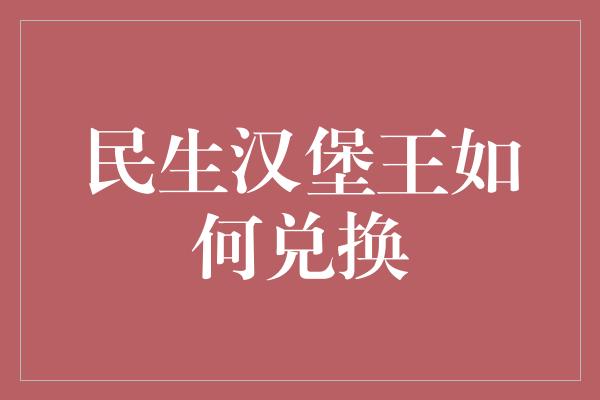 民生汉堡王如何兑换